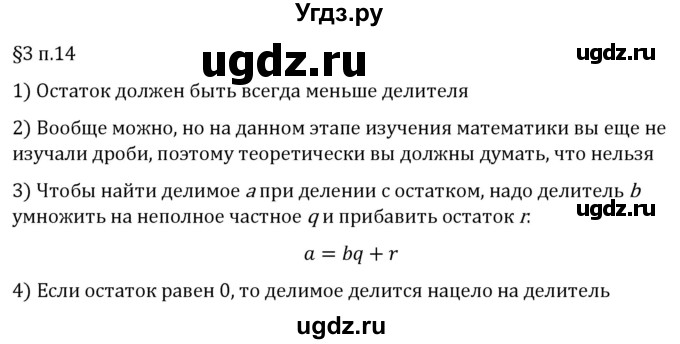 Угдз.ру

§3 п.14

ugdz.ru

ugdz.ru

1) Остаток должен быть всегда меньше делителя

2) Вообще можно, но на данном этапе изучения математики вы еще не изучали дроби, поэтому теоретически вы должны думать, что нельзя

3) Чтобы найти делимое $a$ при делении с остатком, надо делитель $b$ умножить на неполное частное $q$ и прибавить остаток $r$:

ugdz.ru

$a = bq + r$

4) Если остаток равен 0, то делимое делится нацело на делитель

ugdz.ru